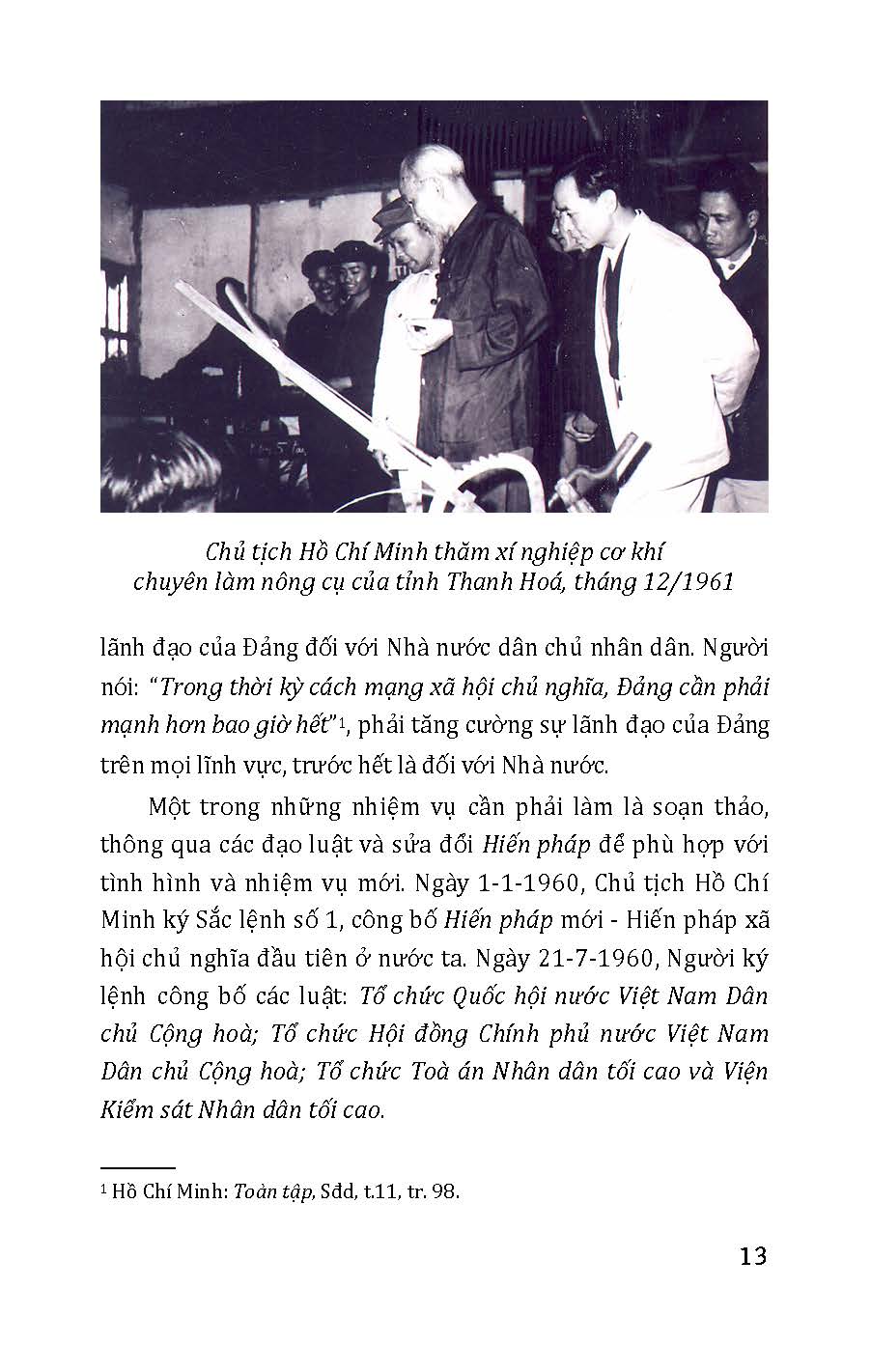 Chủ tịch Hồ Chí Minh thăm xí nghiệp cơ khí chuyên làm nông cụ của tỉnh Thanh Hoá, tháng 12/1961

lãnh đạo của Đảng đối với Nhà nước dân chủ nhân dân. Người nói: "Trong thời kỳ cách mạng xã hội chủ nghĩa, Đảng cần phải mạnh hơn bao giờ hết"$^1$, phải tăng cường sự lãnh đạo của Đảng trên mọi lĩnh vực, trước hết là đối với Nhà nước.

Một trong những nhiệm vụ cần phải làm là soạn thảo, thông qua các đạo luật và sửa đổi Hiến pháp để phù hợp với tình hình và nhiệm vụ mới. Ngày 1-1-1960, Chủ tịch Hồ Chí Minh ký Sắc lệnh số 1, công bố Hiến pháp mới - Hiến pháp xã hội chủ nghĩa đầu tiên ở nước ta. Ngày 21-7-1960, Người ký lệnh công bố các luật: Tổ chức Quốc hội nước Việt Nam Dân chủ Cộng hoà; Tổ chức Hội đồng Chính phủ nước Việt Nam Dân chủ Cộng hoà; Tổ chức Toà án Nhân dân tối cao và Viện Kiểm sát Nhân dân tối cao.

$^1$ Hồ Chí Minh: Toàn tập, Sđd, t.11, tr. 98.

13